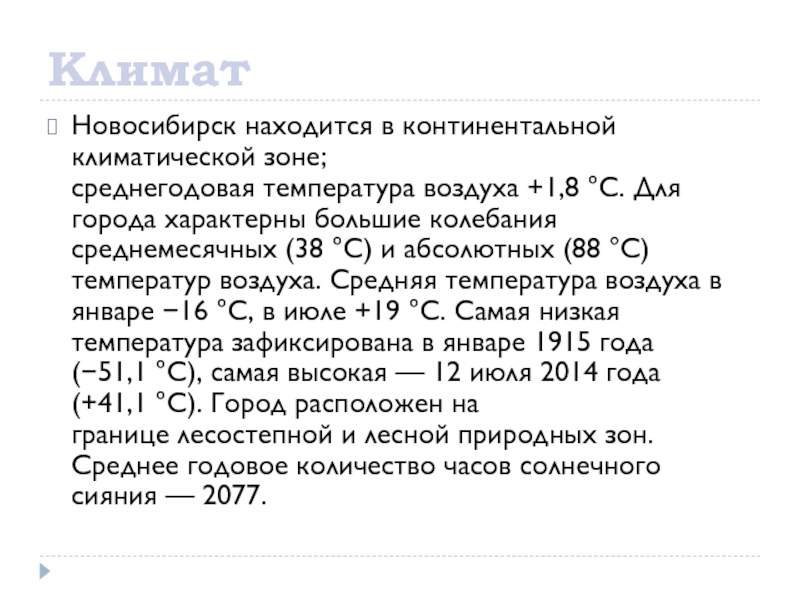 Климат

Новосибирск находится в континентальной климатической зоне; среднегодовая температура воздуха +1,8 °C. Для города характерны большие колебания среднемесячных (38 °C) и абсолютных (88 °C) температур воздуха. Средняя температура воздуха в январе −16 °C, в июле +19 °C. Самая низкая температура зафиксирована в январе 1915 года (−51,1 °C), самая высокая — 12 июля 2014 года (+41,1 °C). Город расположен на границе лесостепной и лесной природных зон. Среднее годовое количество часов солнечного сияния — 2077.